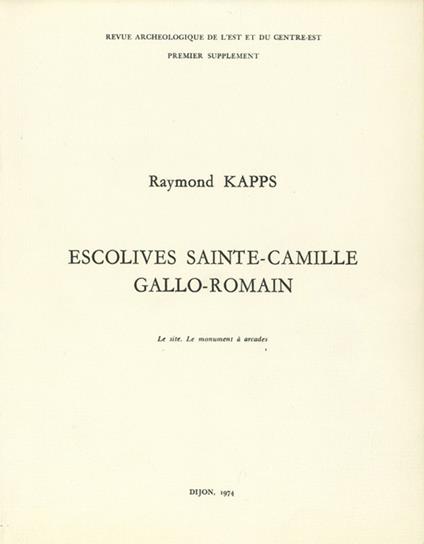 REVUE ARCHEOLOGIQUE DE L'EST ET DU CENTRE-EST

PREMIER SUPPLEMENT

Raymond KAPPS

ESCOLIVES SAINTE-CAMILLE
GALLO-ROMAIN

Le site. Le monument à arcades

DIJON, 1974